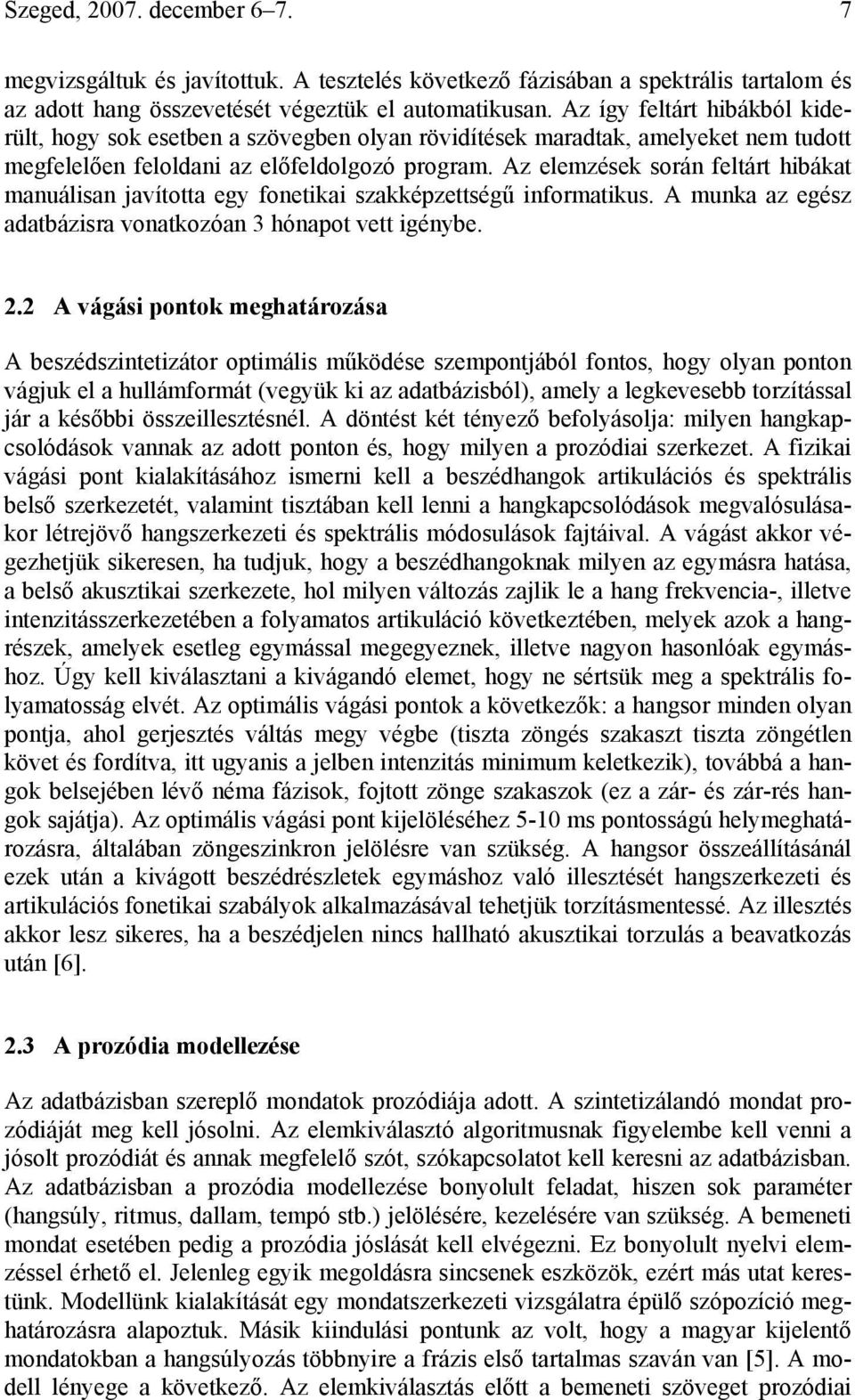 Szeged, 2007. december 6–7. 7

megvizsgáltuk és javítottuk. A tesztelés következő fázisában a spektrális tartalom és az adott hang összevetését végeztük el automatikusan. Az így feltárt hibákból kiderült, hogy sok esetben a szövegben olyan rövidítések maradtak, amelyeket nem tudott megfelelően feloldani az előfeldolgozó program. Az elemzések során feltárt hibákat manuálisan javította egy fonetikai szakképzettségű informatikus. A munka az egész adatbázisra vonatkozóan 3 hónapot vett igénybe.

2.2 A vágási pontok meghatározása

A beszédszintetizátor optimális működése szempontjából fontos, hogy olyan ponton vágjuk el a hullámformát (vegyük ki az adatbázisból), amely a legkevesebb torzítással jár a későbbi összeillesztésnél. A döntést két tényező befolyásolja: milyen hangkapcsolódások vannak az adott ponton és, hogy milyen a prozódiai szerkezet. A fizikai vágási pont kialakításához ismerni kell a beszédhangok artikulációs és spektrális belső szerkezetét, valamint tisztában kell lenni a hangkapcsolódások megvalósulásakor létrejövő hangszerkezeti és spektrális módosulások fajtáival. A vágást akkor végezhetjük sikeresen, ha tudjuk, hogy a beszédhangoknak milyen az egymásra hatása, a belső akusztikai szerkezete, hol milyen változás zajlik le a hang frekvencia-, illetve intenzitásszerkezetében a folyamatos artikuláció következtében, melyek azok a hangrészek, amelyek esetleg egymással megegyeznek, illetve nagyon hasonlóak egymáshoz. Úgy kell kiválasztani a kivágandó elemet, hogy ne sértsük meg a spektrális folyamatosság elvét. Az optimális vágási pontok a következők: a hangsor minden olyan pontja, ahol gerjesztés váltás megy végbe (tiszta zöngés szakaszt tiszta zöngétlen követ és fordítva, itt ugyanis a jelben intenzitás minimum keletkezik), továbbá a hangok belsejében lévő néma fázisok, fojtott zönge szakaszok (ez a zár- és zár-rés hangok sajátja). Az optimális vágási pont kijelöléséhez 5-10 ms pontosságú helymeghatározásra, általában zöngeszinkron jelölésre van szükség. A hangsor összeállításánál ezek után a kivágott beszédrészletek egymáshoz való illesztését hangszerkezeti és artikulációs fonetikai szabályok alkalmazásával tehetjük torzításmentessé. Az illesztés akkor lesz sikeres, ha a beszédjelen nincs hallható akusztikai torzulás a beavatkozás után [6].

2.3 A prozódia modellezése

Az adatbázisban szereplő mondatok prozódiája adott. A szintetizálandó mondat prozódiáját meg kell jósolni. Az elemkiválasztó algoritmusnak figyelembe kell venni a jósolt prozódiát és annak megfelelő szót, szókapcsolatot kell keresni az adatbázisban. Az adatbázisban a prozódia modellezése bonyolult feladat, hiszen sok paraméter (hangsúly, ritmus, dallam, tempó stb.) jelölésére, kezelésére van szükség. A bemeneti mondat esetében pedig a prozódia jóslását kell elvégezni. Ez bonyolult nyelvi elemzéssel érhető el. Jelenleg egyik megoldásra sincsenek eszközök, ezért más utat kerestünk. Modellünk kialakítását egy mondatszerkezeti vizsgálatra épülő szópozíció meghatározásra alapoztuk. Másik kiindulási pontunk az volt, hogy a magyar kijelentő mondatokban a hangsúlyozás többnyire a frázis első tartalmas szaván van [5]. A modell lényege a következő. Az elemkiválasztás előtt a bemeneti szöveget prozódiai